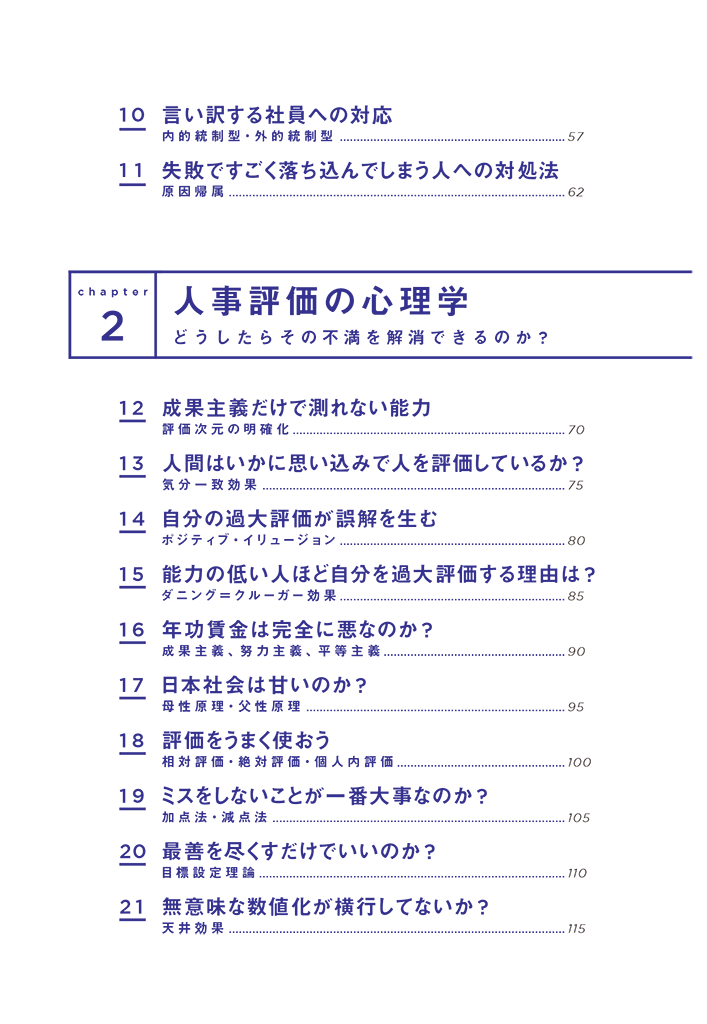 10 言い訳する社員への対応
内的統制型・外的統制型 ........ 57

11 失敗ですごく落ち込んでしまう人への対処法
原因帰属 ........ 62

chapter 2
人事評価の心理学
どうしたらその不満を解消できるのか？

12 成果主義だけで測れない能力
評価次元の明確化 ........ 70

13 人間はいかに思い込みで人を評価しているか？
気分一致効果 ........ 75

14 自分の過大評価が誤解を生む
ポジティブ・イリュージョン ........ 80

15 能力の低い人ほど自分を過大評価する理由は？
ダニング＝クルーガー効果 ........ 85

16 年功賃金は完全に悪なのか？
成果主義、努力主義、平等主義 ........ 90

17 日本社会は甘いのか？
母性原理・父性原理 ........ 95

18 評価をうまく使おう
相対評価・絶対評価・個人内評価 ........ 100

19 ミスをしないことが一番大事なのか？
加点法・減点法 ........ 105

20 最善を尽くすだけでいいのか？
目標設定理論 ........ 110

21 無意味な数値化が横行してないか？
天井効果 ........ 115